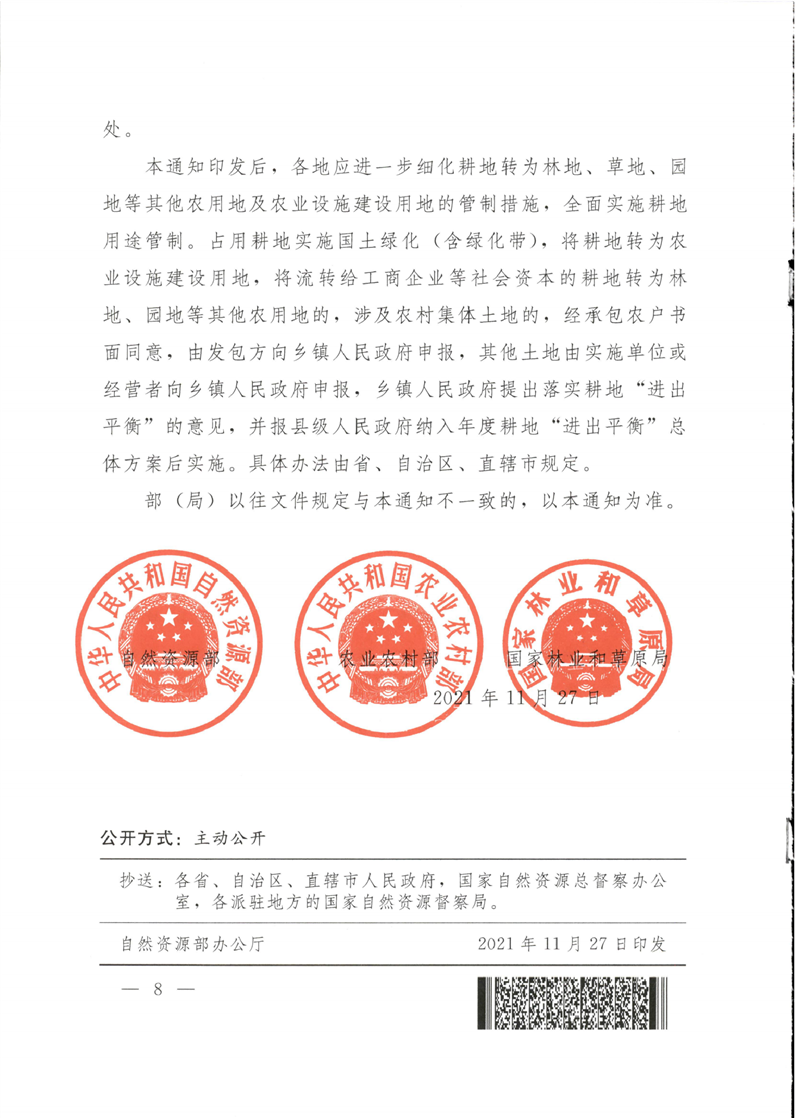 处。

本通知印发后，各地应进一步细化耕地转为林地、草地、园地等其他农用地及农业设施建设用地的管制措施，全面实施耕地用途管制。占用耕地实施国土绿化（含绿化带），将耕地转为农业设施建设用地，将流转给工商企业等社会资本的耕地转为林地、园地等其他农用地的，涉及农村集体土地的，经承包农户书面同意，由发包方向乡镇人民政府申报，其他土地由实施单位或经营者向乡镇人民政府申报，乡镇人民政府提出落实耕地“进出平衡”的意见，并报县级人民政府纳入年度耕地“进出平衡”总体方案后实施。具体办法由省、自治区、直辖市规定。

部（局）以往文件规定与本通知不一致的，以本通知为准。

中华人民共和国自然资源部 中华人民共和国农业农村部 国家林业和草原局

自然资源部 农业农村部 国家林业和草原局

2021 年 11 月 27 日

公开方式：主动公开

抄送：各省、自治区、直辖市人民政府，国家自然资源总督察办公室，各派驻地方的国家自然资源督察局。

自然资源部办公厅 2021 年 11 月 27 日印发

— 8 —